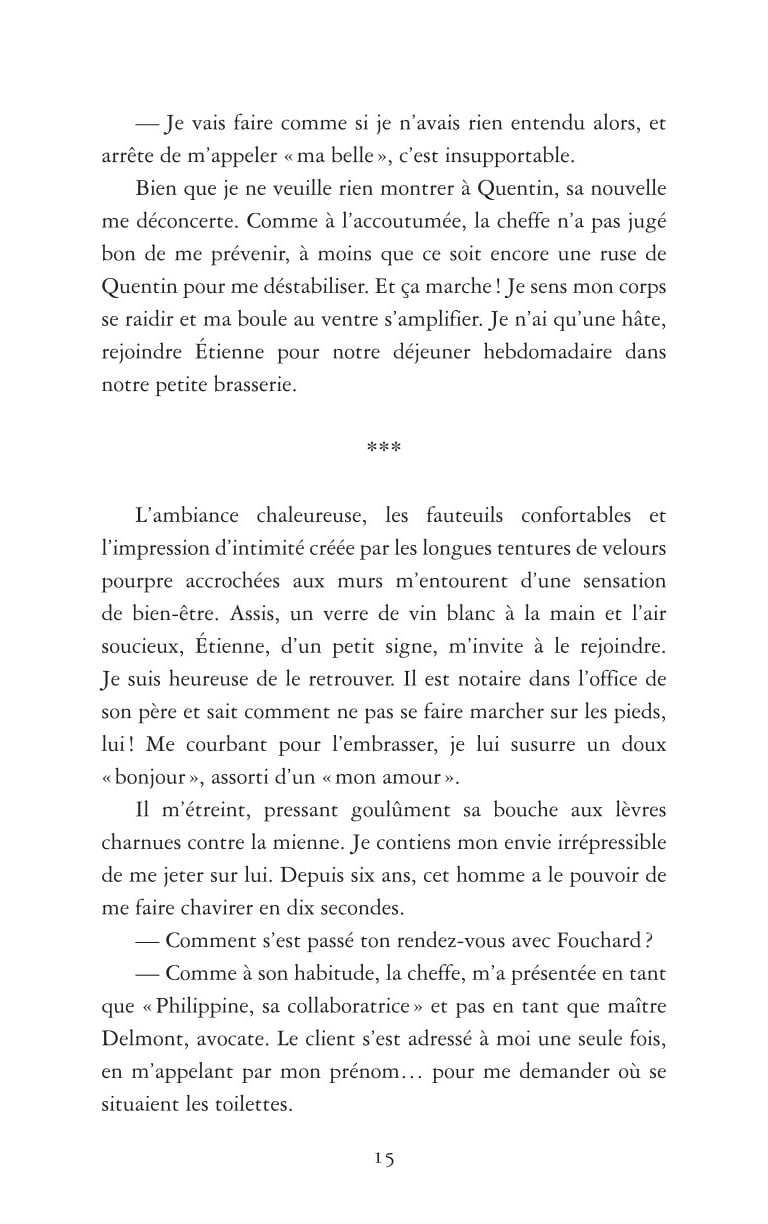 — Je vais faire comme si je n'avais rien entendu alors, et arrête de m'appeler « ma belle », c'est insupportable.

Bien que je ne veuille rien montrer à Quentin, sa nouvelle me déconcerte. Comme à l'accoutumée, la cheffe n'a pas jugé bon de me prévenir, à moins que ce soit encore une ruse de Quentin pour me déstabiliser. Et ça marche ! Je sens mon corps se raidir et ma boule au ventre s'amplifier. Je n'ai qu'une hâte, rejoindre Étienne pour notre déjeuner hebdomadaire dans notre petite brasserie.

***

L'ambiance chaleureuse, les fauteuils confortables et l'impression d'intimité créée par les longues tentures de velours pourpre accrochées aux murs m'entourent d'une sensation de bien-être. Assis, un verre de vin blanc à la main et l'air soucieux, Étienne, d'un petit signe, m'invite à le rejoindre. Je suis heureuse de le retrouver. Il est notaire dans l'office de son père et sait comment ne pas se faire marcher sur les pieds, lui ! Me courbant pour l'embrasser, je lui susurre un doux « bonjour », assorti d'un « mon amour ».

Il m'étreint, pressant goulûment sa bouche aux lèvres charnues contre la mienne. Je contiens mon envie irrépressible de me jeter sur lui. Depuis six ans, cet homme a le pouvoir de me faire chavirer en dix secondes.

— Comment s'est passé ton rendez-vous avec Fouchard ?

— Comme à son habitude, la cheffe, m'a présentée en tant que « Philippine, sa collaboratrice » et pas en tant que maître Delmont, avocate. Le client s'est adressé à moi une seule fois, en m'appelant par mon prénom… pour me demander où se situaient les toilettes.

15